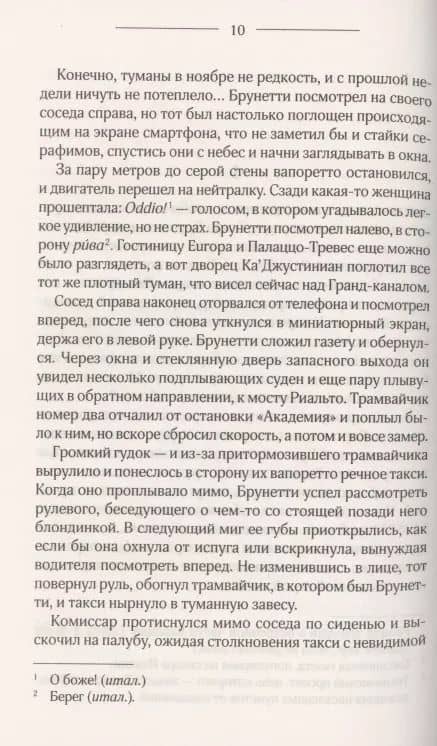 10

Конечно, туманы в ноябре не редкость, и с прошлой недели ничуть не потеплело... Брунетти посмотрел на своего соседа справа, но тот был настолько поглощен происходящим на экране смартфона, что не заметил бы и стайки серафимов, спустись они с небес и начни заглядывать в окна.

За пару метров до серой стены вапоретто остановился, и двигатель перешел на нейтралку. Сзади какая-то женщина прошептала: Oddio!$^1$ — голосом, в котором угадывалось легкое удивление, но не страх. Брунетти посмотрел налево, в сторону ри́ва$^2$. Гостиницу Europa и Палаццо-Тревес еще можно было разглядеть, а вот дворец Ка'Джустиниан поглотил все тот же плотный туман, что висел сейчас над Гранд-каналом.

Сосед справа наконец оторвался от телефона и посмотрел вперед, после чего снова уткнулся в миниатюрный экран, держа его в левой руке. Брунетти сложил газету и обернулся. Через окна и стеклянную дверь запасного выхода он увидел несколько подплывающих суден и еще пару плывущих в обратном направлении, к мосту Риальто. Трамвайчик номер два отчалил от остановки «Академия» и поплыл было к ним, но вскоре сбросил скорость, а потом и вовсе замер.

Громкий гудок — и из-за притормозившего трамвайчика вырулило и понеслось в сторону их вапоретто речное такси. Когда оно проплывало мимо, Брунетти успел рассмотреть рулевого, беседующего о чем-то со стоящей позади него блондинкой. В следующий миг ее губы приоткрылись, как если бы она охнула от испуга или вскрикнула, вынуждая водителя посмотреть вперед. Не изменившись в лице, тот повернул руль, обогнул трамвайчик, в котором был Брунетти, и такси нырнуло в туманную завесу.

Комиссар протиснулся мимо соседа по сиденью и выскочил на палубу, ожидая столкновения такси с невидимой

$^1$ О боже! (итал.)
$^2$ Берег (итал.).